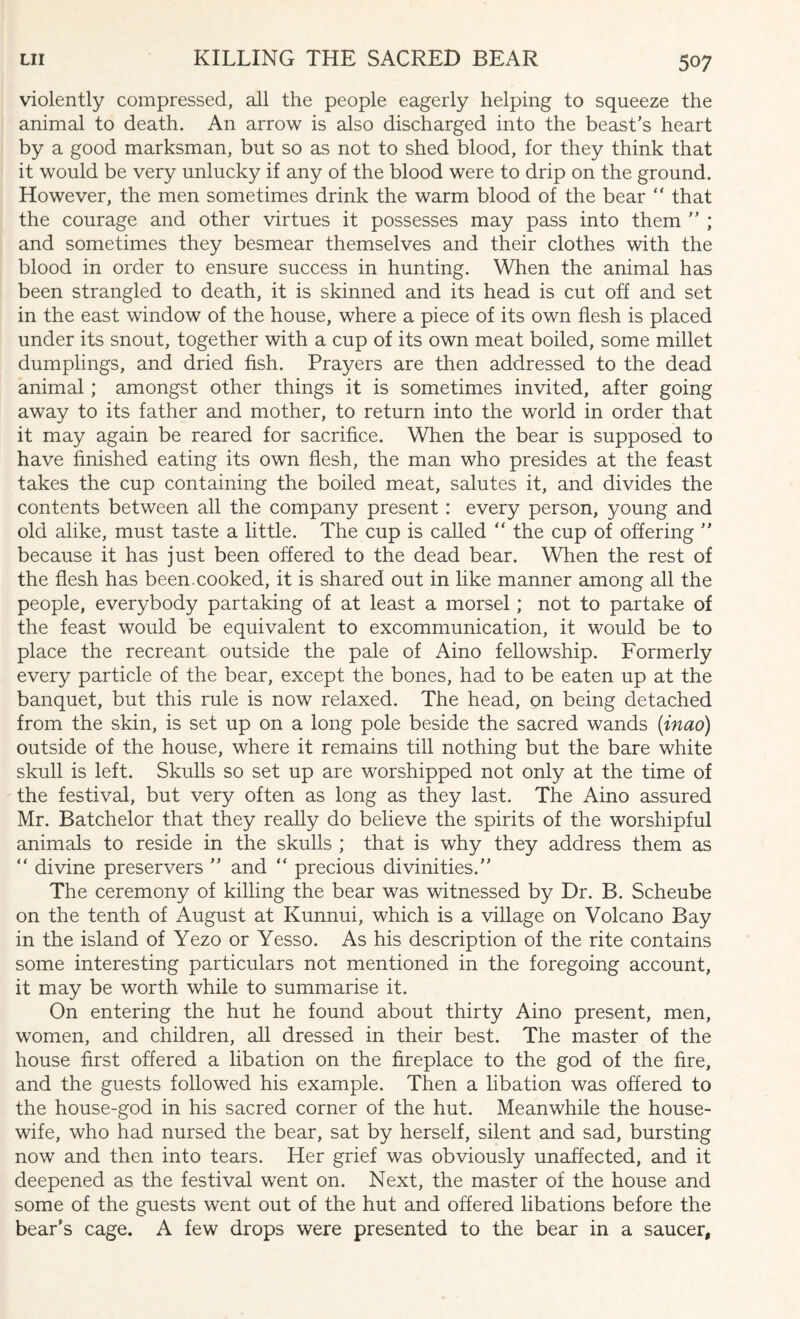 LII KILLING THE SACRED BEAR 507

violently compressed, all the people eagerly helping to squeeze the animal to death. An arrow is also discharged into the beast's heart by a good marksman, but so as not to shed blood, for they think that it would be very unlucky if any of the blood were to drip on the ground. However, the men sometimes drink the warm blood of the bear " that the courage and other virtues it possesses may pass into them " ; and sometimes they besmear themselves and their clothes with the blood in order to ensure success in hunting. When the animal has been strangled to death, it is skinned and its head is cut off and set in the east window of the house, where a piece of its own flesh is placed under its snout, together with a cup of its own meat boiled, some millet dumplings, and dried fish. Prayers are then addressed to the dead animal ; amongst other things it is sometimes invited, after going away to its father and mother, to return into the world in order that it may again be reared for sacrifice. When the bear is supposed to have finished eating its own flesh, the man who presides at the feast takes the cup containing the boiled meat, salutes it, and divides the contents between all the company present : every person, young and old alike, must taste a little. The cup is called " the cup of offering " because it has just been offered to the dead bear. When the rest of the flesh has been cooked, it is shared out in like manner among all the people, everybody partaking of at least a morsel ; not to partake of the feast would be equivalent to excommunication, it would be to place the recreant outside the pale of Aino fellowship. Formerly every particle of the bear, except the bones, had to be eaten up at the banquet, but this rule is now relaxed. The head, on being detached from the skin, is set up on a long pole beside the sacred wands (inao) outside of the house, where it remains till nothing but the bare white skull is left. Skulls so set up are worshipped not only at the time of the festival, but very often as long as they last. The Aino assured Mr. Batchelor that they really do believe the spirits of the worshipful animals to reside in the skulls ; that is why they address them as " divine preservers " and " precious divinities."

The ceremony of killing the bear was witnessed by Dr. B. Scheube on the tenth of August at Kunnui, which is a village on Volcano Bay in the island of Yezo or Yesso. As his description of the rite contains some interesting particulars not mentioned in the foregoing account, it may be worth while to summarise it.

On entering the hut he found about thirty Aino present, men, women, and children, all dressed in their best. The master of the house first offered a libation on the fireplace to the god of the fire, and the guests followed his example. Then a libation was offered to the house-god in his sacred corner of the hut. Meanwhile the housewife, who had nursed the bear, sat by herself, silent and sad, bursting now and then into tears. Her grief was obviously unaffected, and it deepened as the festival went on. Next, the master of the house and some of the guests went out of the hut and offered libations before the bear's cage. A few drops were presented to the bear in a saucer,